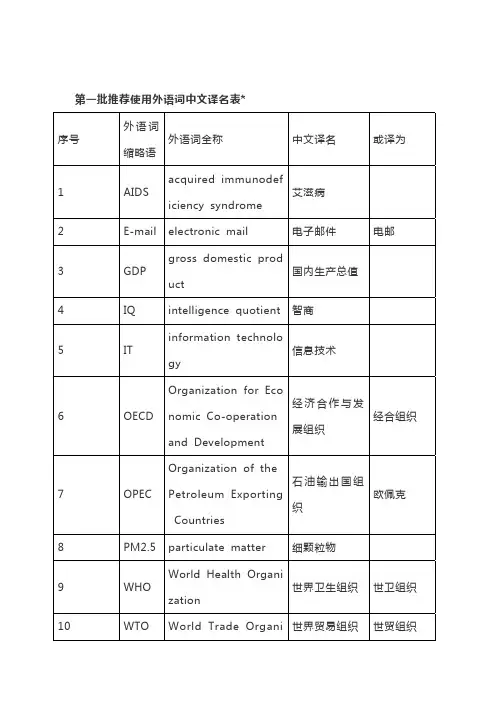 第一批推荐使用外语词中文译名表*

| 序号 | 外语词缩略语 | 外语词全称 | 中文译名 | 或译为 |
|---|---|---|---|---|
| 1 | AIDS | acquired immunodeficiency syndrome | 艾滋病 | |
| 2 | E-mail | electronic mail | 电子邮件 | 电邮 |
| 3 | GDP | gross domestic product | 国内生产总值 | |
| 4 | IQ | intelligence quotient | 智商 | |
| 5 | IT | information technology | 信息技术 | |
| 6 | OECD | Organization for Economic Co-operation and Development | 经济合作与发展组织 | 经合组织 |
| 7 | OPEC | Organization of the Petroleum Exporting Countries | 石油输出国组织 | 欧佩克 |
| 8 | PM2.5 | particulate matter | 细颗粒物 | |
| 9 | WHO | World Health Organization | 世界卫生组织 | 世卫组织 |
| 10 | WTO | World Trade Organi | 世界贸易组织 | 世贸组织 |